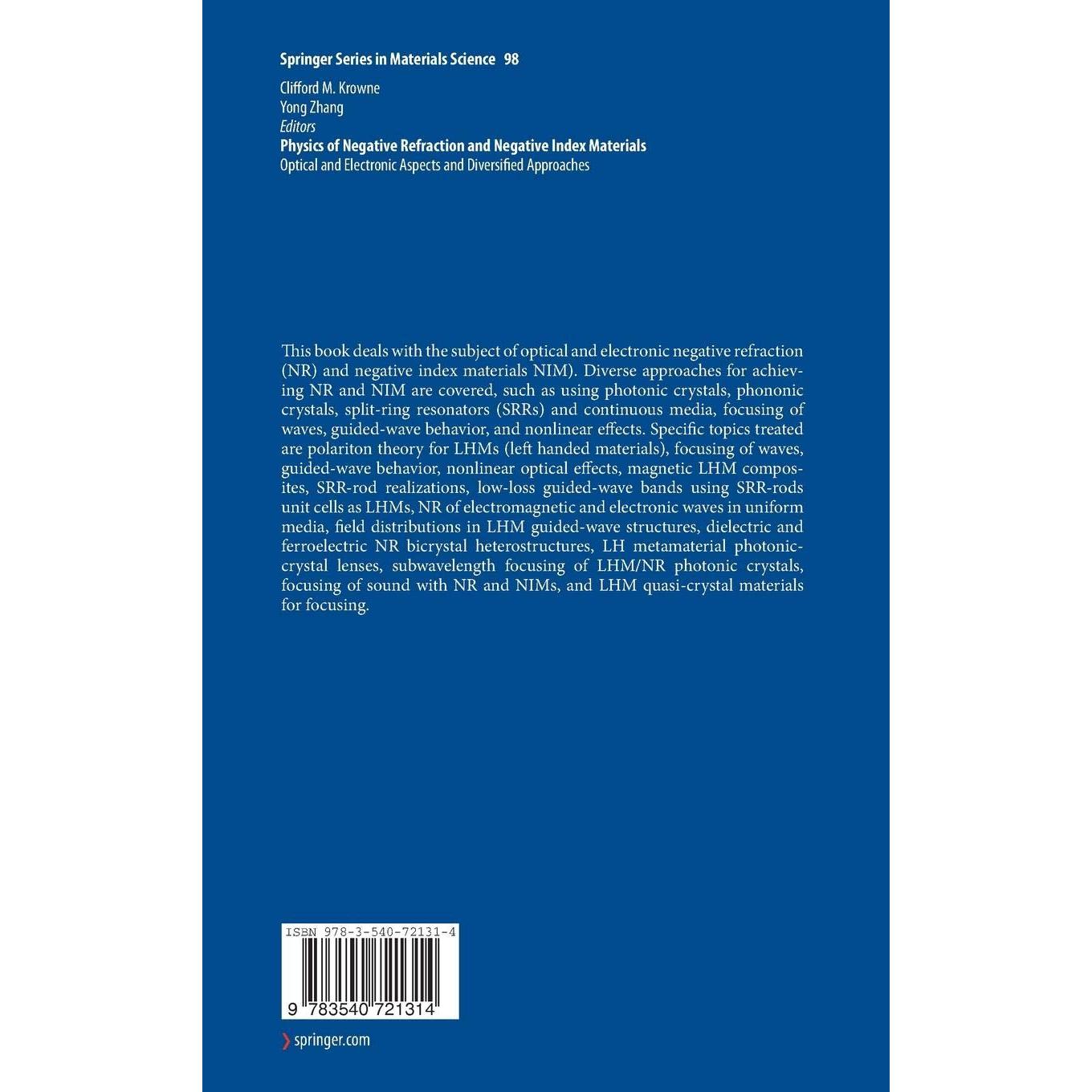 Springer Series in Materials Science 98

Clifford M. Krowne
Yong Zhang
Editors
Physics of Negative Refraction and Negative Index Materials
Optical and Electronic Aspects and Diversified Approaches

This book deals with the subject of optical and electronic negative refraction (NR) and negative index materials NIM). Diverse approaches for achieving NR and NIM are covered, such as using photonic crystals, phononic crystals, split-ring resonators (SRRs) and continuous media, focusing of waves, guided-wave behavior, and nonlinear effects. Specific topics treated are polariton theory for LHMs (left handed materials), focusing of waves, guided-wave behavior, nonlinear optical effects, magnetic LHM composites, SRR-rod realizations, low-loss guided-wave bands using SRR-rods unit cells as LHMs, NR of electromagnetic and electronic waves in uniform media, field distributions in LHM guided-wave structures, dielectric and ferroelectric NR bicrystal heterostructures, LH metamaterial photonic-crystal lenses, subwavelength focusing of LHM/NR photonic crystals, focusing of sound with NR and NIMs, and LHM quasi-crystal materials for focusing.

ISBN 978-3-540-72131-4

9 783540 721314

springer.com